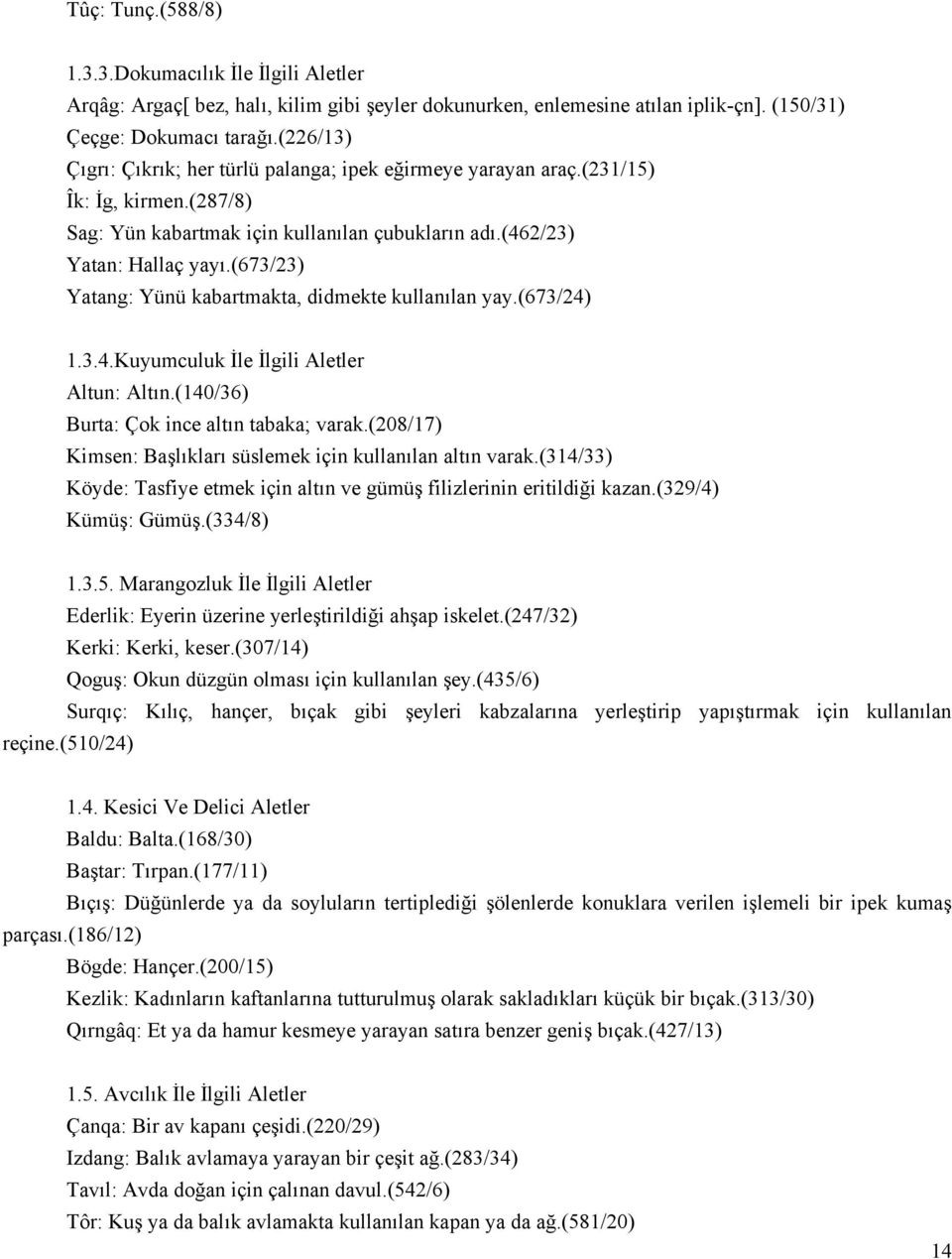 Tûç: Tunç.(588/8)

1.3.3.Dokumacılık İle İlgili Aletler
Arqâg: Argaç[ bez, halı, kilim gibi şeyler dokunurken, enlemesine atılan iplik-çn]. (150/31)
Çeçge: Dokumacı tarağı.(226/13)
Çıgrı: Çıkrık; her türlü palanga; ipek eğirmeye yarayan araç.(231/15)
Îk: İg, kirmen.(287/8)
Sag: Yün kabartmak için kullanılan çubukların adı.(462/23)
Yatan: Hallaç yayı.(673/23)
Yatang: Yünü kabartmakta, didmekte kullanılan yay.(673/24)

1.3.4.Kuyumculuk İle İlgili Aletler
Altun: Altın.(140/36)
Burta: Çok ince altın tabaka; varak.(208/17)
Kimsen: Başlıkları süslemek için kullanılan altın varak.(314/33)
Köyde: Tasfiye etmek için altın ve gümüş filizlerinin eritildiği kazan.(329/4)
Kümüş: Gümüş.(334/8)

1.3.5. Marangozluk İle İlgili Aletler
Ederlik: Eyerin üzerine yerleştirildiği ahşap iskelet.(247/32)
Kerki: Kerki, keser.(307/14)
Qoguş: Okun düzgün olması için kullanılan şey.(435/6)
Surqıç: Kılıç, hançer, bıçak gibi şeyleri kabzalarına yerleştirip yapıştırmak için kullanılan reçine.(510/24)

1.4. Kesici Ve Delici Aletler
Baldu: Balta.(168/30)
Baştar: Tırpan.(177/11)
Bıçış: Düğünlerde ya da soyluların tertiplediği şölenlerde konuklara verilen işlemeli bir ipek kumaş parçası.(186/12)
Bögde: Hançer.(200/15)
Kezlik: Kadınların kaftanlarına tutturulmuş olarak sakladıkları küçük bir bıçak.(313/30)
Qırngâq: Et ya da hamur kesmeye yarayan satıra benzer geniş bıçak.(427/13)

1.5. Avcılık İle İlgili Aletler
Çanqa: Bir av kapanı çeşidi.(220/29)
Izdang: Balık avlamaya yarayan bir çeşit ağ.(283/34)
Tavıl: Avda doğan için çalınan davul.(542/6)
Tôr: Kuş ya da balık avlamakta kullanılan kapan ya da ağ.(581/20)

14